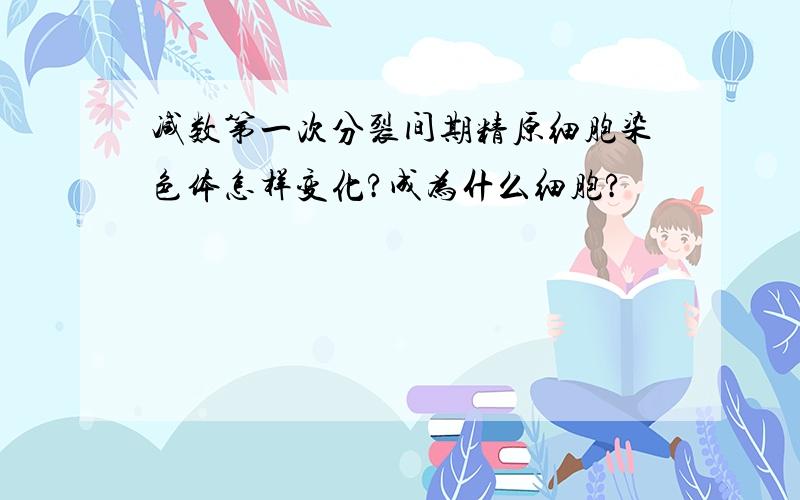 减数第一次分裂间期精原细胞染色体怎样变化?成为什么细胞?